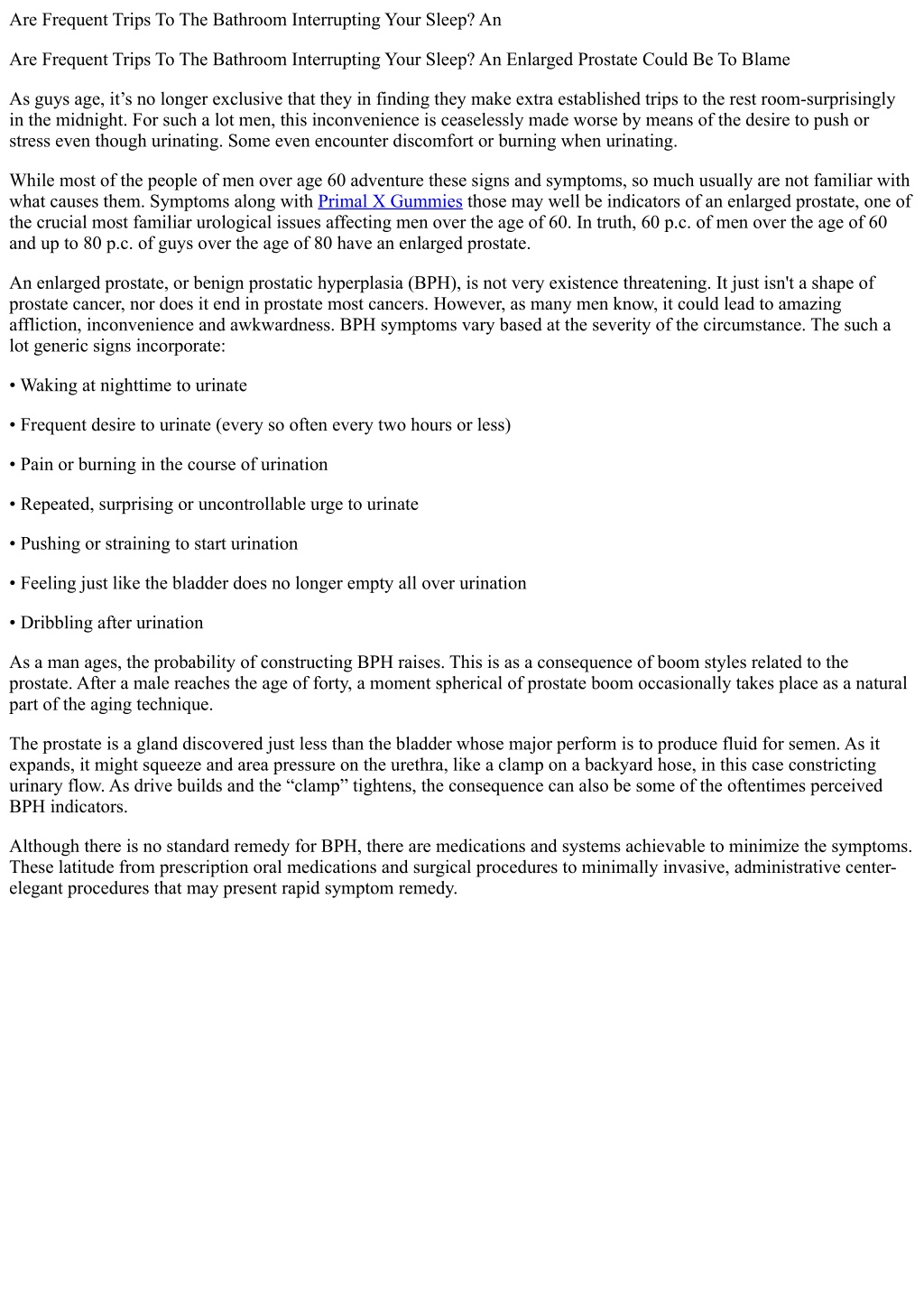 Are Frequent Trips To The Bathroom Interrupting Your Sleep? An

Are Frequent Trips To The Bathroom Interrupting Your Sleep? An Enlarged Prostate Could Be To Blame

As guys age, it’s no longer exclusive that they in finding they make extra established trips to the rest room-surprisingly in the midnight. For such a lot men, this inconvenience is ceaselessly made worse by means of the desire to push or stress even though urinating. Some even encounter discomfort or burning when urinating.

While most of the people of men over age 60 adventure these signs and symptoms, so much usually are not familiar with what causes them. Symptoms along with Primal X Gummies those may well be indicators of an enlarged prostate, one of the crucial most familiar urological issues affecting men over the age of 60. In truth, 60 p.c. of men over the age of 60 and up to 80 p.c. of guys over the age of 80 have an enlarged prostate.

An enlarged prostate, or benign prostatic hyperplasia (BPH), is not very existence threatening. It just isn't a shape of prostate cancer, nor does it end in prostate most cancers. However, as many men know, it could lead to amazing affliction, inconvenience and awkwardness. BPH symptoms vary based at the severity of the circumstance. The such a lot generic signs incorporate:

• Waking at nighttime to urinate

• Frequent desire to urinate (every so often every two hours or less)

• Pain or burning in the course of urination

• Repeated, surprising or uncontrollable urge to urinate

• Pushing or straining to start urination

• Feeling just like the bladder does no longer empty all over urination

• Dribbling after urination

As a man ages, the probability of constructing BPH raises. This is as a consequence of boom styles related to the prostate. After a male reaches the age of forty, a moment spherical of prostate boom occasionally takes place as a natural part of the aging technique.

The prostate is a gland discovered just less than the bladder whose major perform is to produce fluid for semen. As it expands, it might squeeze and area pressure on the urethra, like a clamp on a backyard hose, in this case constricting urinary flow. As drive builds and the “clamp” tightens, the consequence can also be some of the oftentimes perceived BPH indicators.

Although there is no standard remedy for BPH, there are medications and systems achievable to minimize the symptoms. These latitude from prescription oral medications and surgical procedures to minimally invasive, administrative center-elegant procedures that may present rapid symptom remedy.